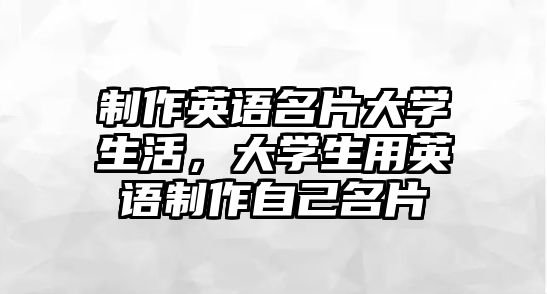 制作英语名片大学生活，大学生用英语制作自己名片